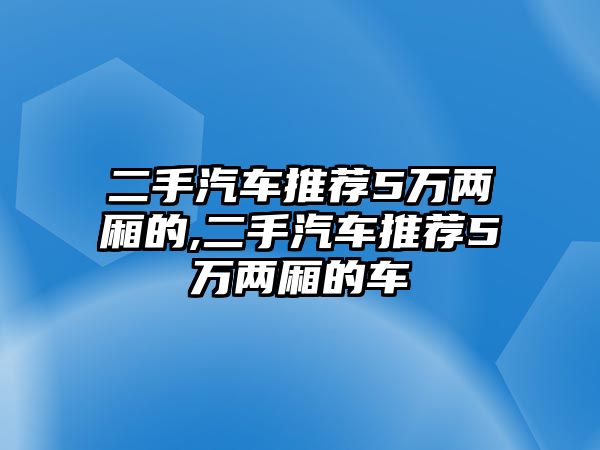 二手汽车推荐5万两厢的,二手汽车推荐5万两厢的车